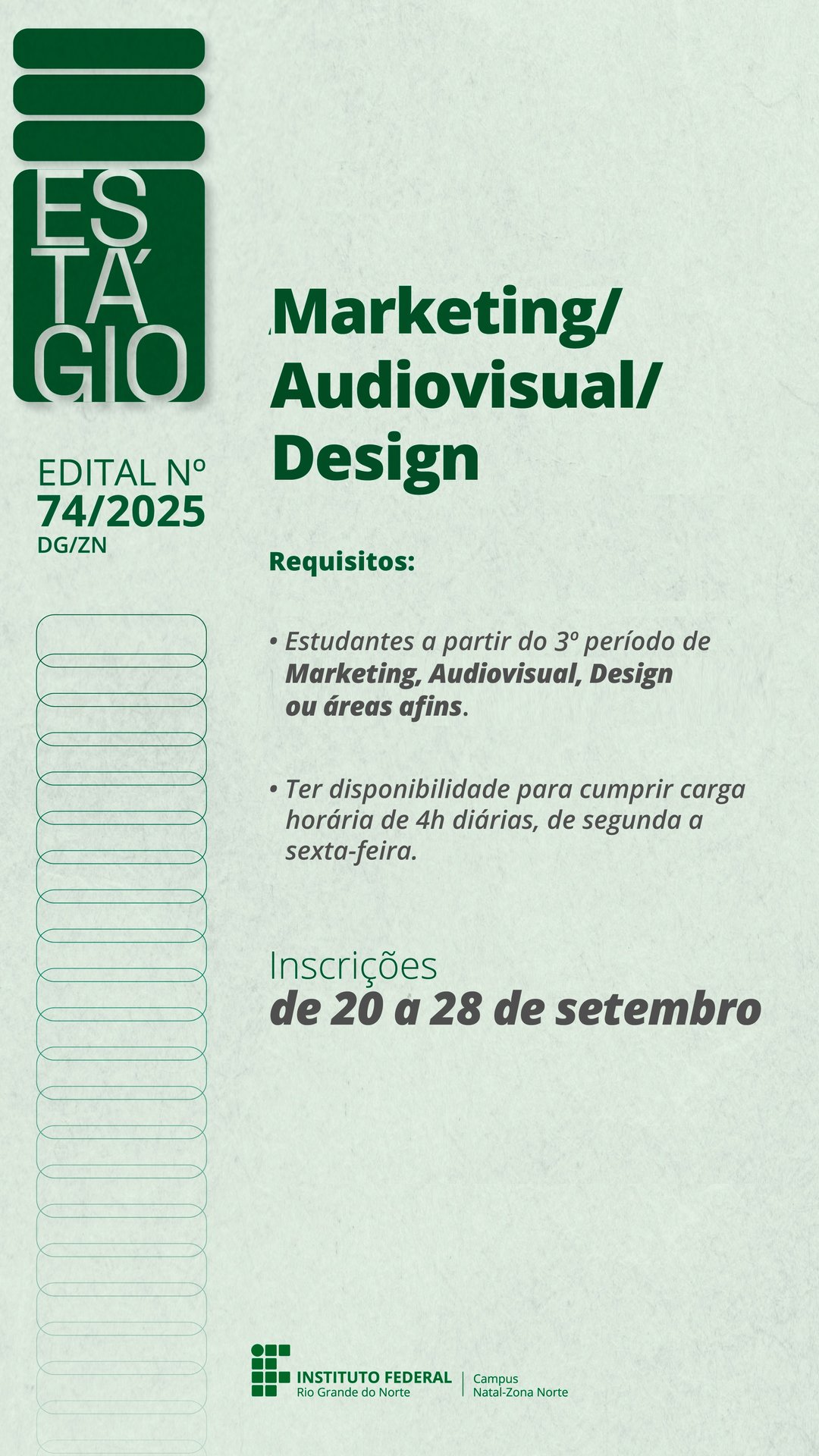 ES
TÁ
GIO

EDITAL Nº
74/2025
DG/ZN

Marketing/
Audiovisual/
Design

Requisitos:

• Estudantes a partir do 3º período de Marketing, Audiovisual, Design ou áreas afins.

• Ter disponibilidade para cumprir carga horária de 4h diárias, de segunda a sexta-feira.

Inscrições
de 20 a 28 de setembro

INSTITUTO FEDERAL
Rio Grande do Norte
Campus
Natal-Zona Norte